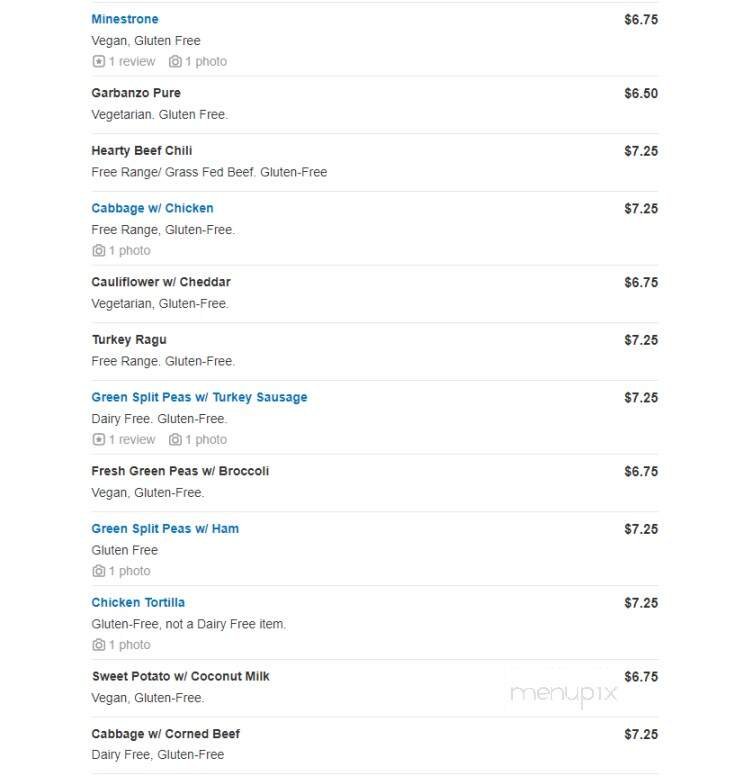 Minestrone $6.75
Vegan, Gluten Free
1 review 1 photo

Garbanzo Pure $6.50
Vegetarian. Gluten Free.

Hearty Beef Chili $7.25
Free Range/ Grass Fed Beef. Gluten-Free

Cabbage w/ Chicken $7.25
Free Range, Gluten-Free.
1 photo

Cauliflower w/ Cheddar $6.75
Vegetarian, Gluten-Free.

Turkey Ragu $7.25
Free Range. Gluten-Free.

Green Split Peas w/ Turkey Sausage $7.25
Dairy Free. Gluten-Free.
1 review 1 photo

Fresh Green Peas w/ Broccoli $6.75
Vegan, Gluten-Free.

Green Split Peas w/ Ham $7.25
Gluten Free
1 photo

Chicken Tortilla $7.25
Gluten-Free, not a Dairy Free item.
1 photo

Sweet Potato w/ Coconut Milk $6.75
Vegan, Gluten-Free.

menupix

Cabbage w/ Corned Beef $7.25
Dairy Free, Gluten-Free